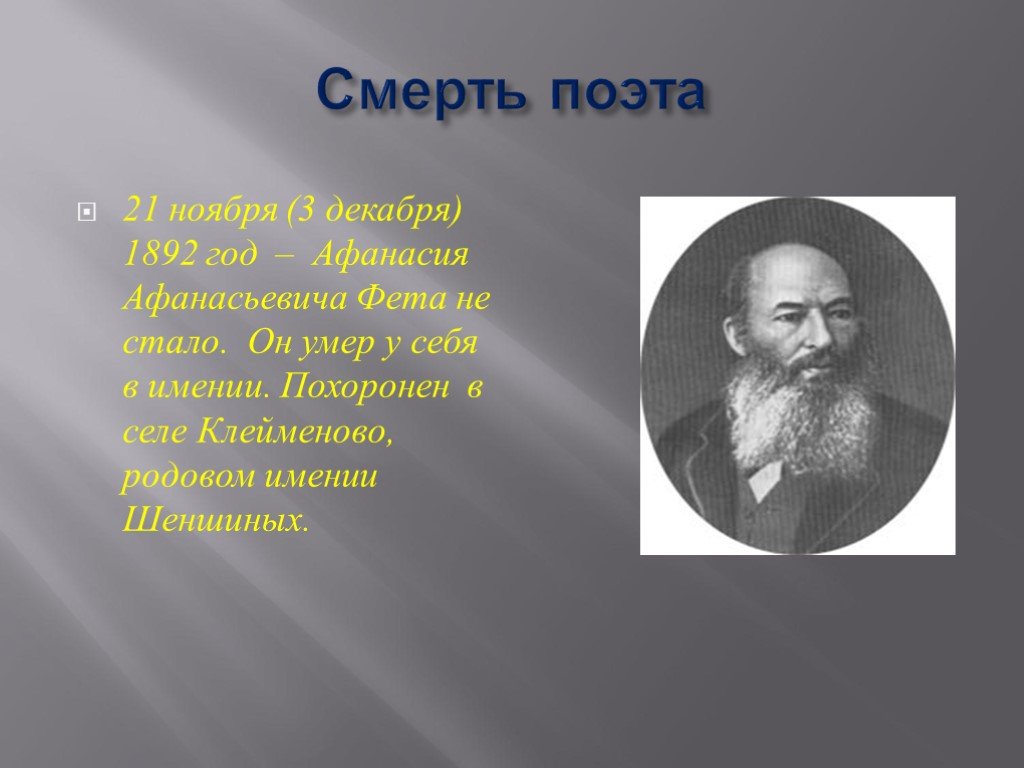 Смерть поэта

21 ноября (3 декабря) 1892 год – Афанасия Афанасьевича Фета не стало. Он умер у себя в имении. Похоронен в селе Клейменово, родовом имении Шеншиных.